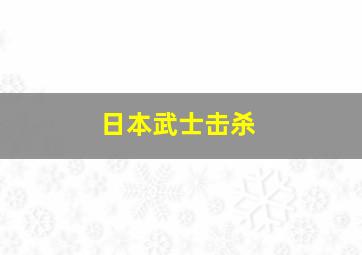 日本武士击杀